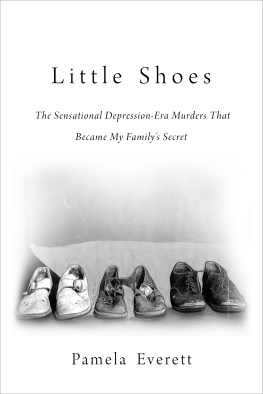 Little Shoes

The Sensational Depression-Era Murders That Became My Family's Secret

Pamela Everett